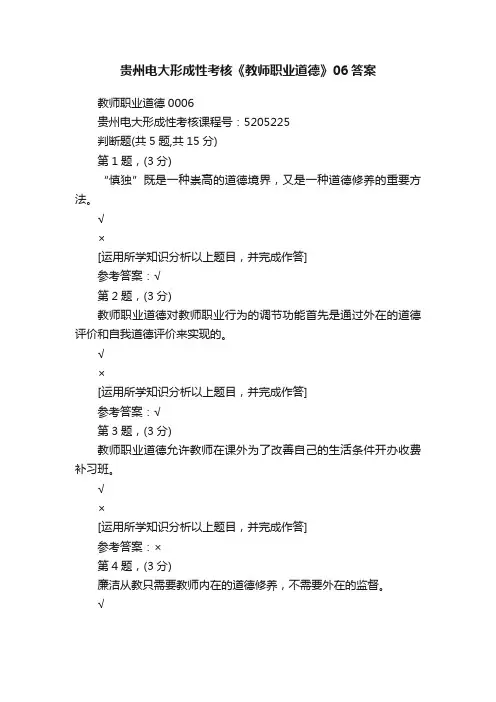 贵州电大形成性考核《教师职业道德》06 答案

教师职业道德 0006

贵州电大形成性考核课程号：5205225

判断题(共 5 题,共 15 分)

第 1 题，(3 分)

“慎独”既是一种崇高的道德境界，又是一种道德修养的重要方法。

√

×

[运用所学知识分析以上题目，并完成作答]

参考答案：√

第 2 题，(3 分)

教师职业道德对教师职业行为的调节功能首先是通过外在的道德评价和自我道德评价来实现的。

√

×

[运用所学知识分析以上题目，并完成作答]

参考答案：√

第 3 题，(3 分)

教师职业道德允许教师在课外为了改善自己的生活条件开办收费补习班。

√

×

[运用所学知识分析以上题目，并完成作答]

参考答案：×

第 4 题，(3 分)

廉洁从教只需要教师内在的道德修养，不需要外在的监督。

√